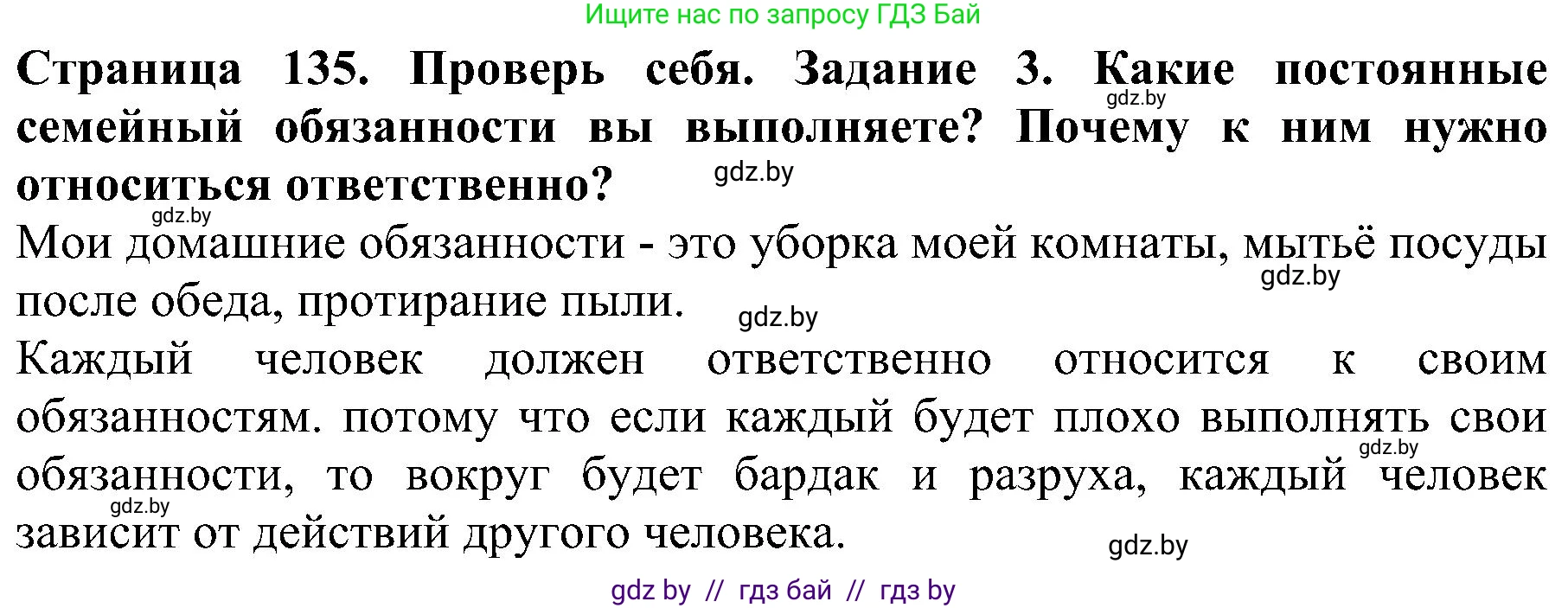 Ищите нас по запросу ГДЗ Бай

**Страница 135. Проверь себя. Задание 3. Какие постоянные семейный обязанности вы выполняете? Почему к ним нужно относиться ответственно?**

gdz.by

gdz.by

gdz.by

Мои домашние обязанности - это уборка моей комнаты, мытьё посуды после обеда, протирание пыли.

gdz.by

gdz.by

Каждый человек должен ответственно относится к своим обязанностям. потому что если каждый будет плохо выполнять свои обязанности, то вокруг будет бардак и разруха, каждый человек зависит от действий другого человека.

gdz.by

gdz.by

gdz.by

gdz by // гдз бай // гдз by